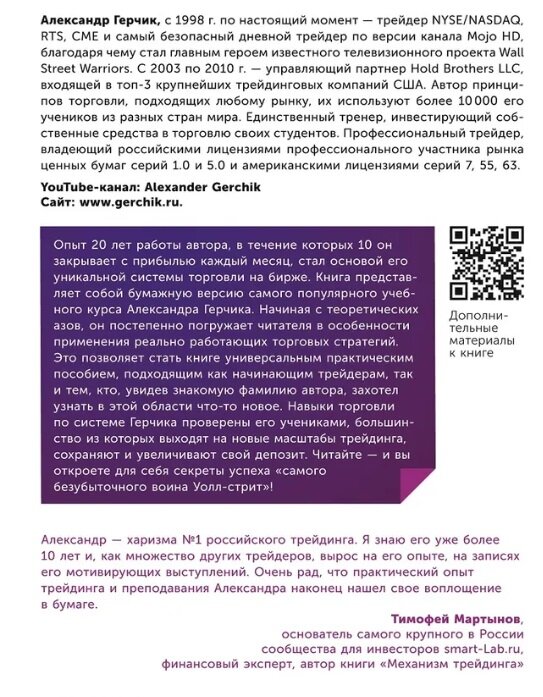 **Александр Герчик,** с 1998 г. по настоящий момент — трейдер NYSE/NASDAQ, RTS, CME и самый безопасный дневной трейдер по версии канала Mojo HD, благодаря чему стал главным героем известного телевизионного проекта Wall Street Warriors. С 2003 по 2010 г. — управляющий партнер Hold Brothers LLC, входящей в топ-3 крупнейших трейдинговых компаний США. Автор принципов торговли, подходящих любому рынку, их используют более 10 000 его учеников из разных стран мира. Единственный тренер, инвестирующий собственные средства в торговлю своих студентов. Профессиональный трейдер, владеющий российскими лицензиями профессионального участника рынка ценных бумаг серий 1.0 и 5.0 и американскими лицензиями серий 7, 55, 63.

**YouTube-канал: Alexander Gerchik**
**Сайт: www.gerchik.ru.**

Опыт 20 лет работы автора, в течение которых 10 он закрывает с прибылью каждый месяц, стал основой его уникальной системы торговли на бирже. Книга представляет собой бумажную версию самого популярного учебного курса Александра Герчика. Начиная с теоретических азов, он постепенно погружает читателя в особенности применения реально работающих торговых стратегий. Это позволяет стать книге универсальным практическим пособием, подходящим как начинающим трейдерам, так и тем, кто, увидев знакомую фамилию автора, захотел узнать в этой области что-то новое. Навыки торговли по системе Герчика проверены его учениками, большинство из которых выходят на новые масштабы трейдинга, сохраняют и увеличивают свой депозит. Читайте — и вы откроете для себя секреты успеха «самого безубыточного воина Уолл-стрит»!

Дополнительные материалы к книге

Александр — харизма №1 российского трейдинга. Я знаю его уже более 10 лет и, как множество других трейдеров, вырос на его опыте, на записях его мотивирующих выступлений. Очень рад, что практический опыт трейдинга и преподавания Александра наконец нашел свое воплощение в бумаге.

**Тимофей Мартынов**,
основатель самого крупного в России
сообщества для инвесторов smart-Lab.ru,
финансовый эксперт, автор книги «Механизм трейдинга»